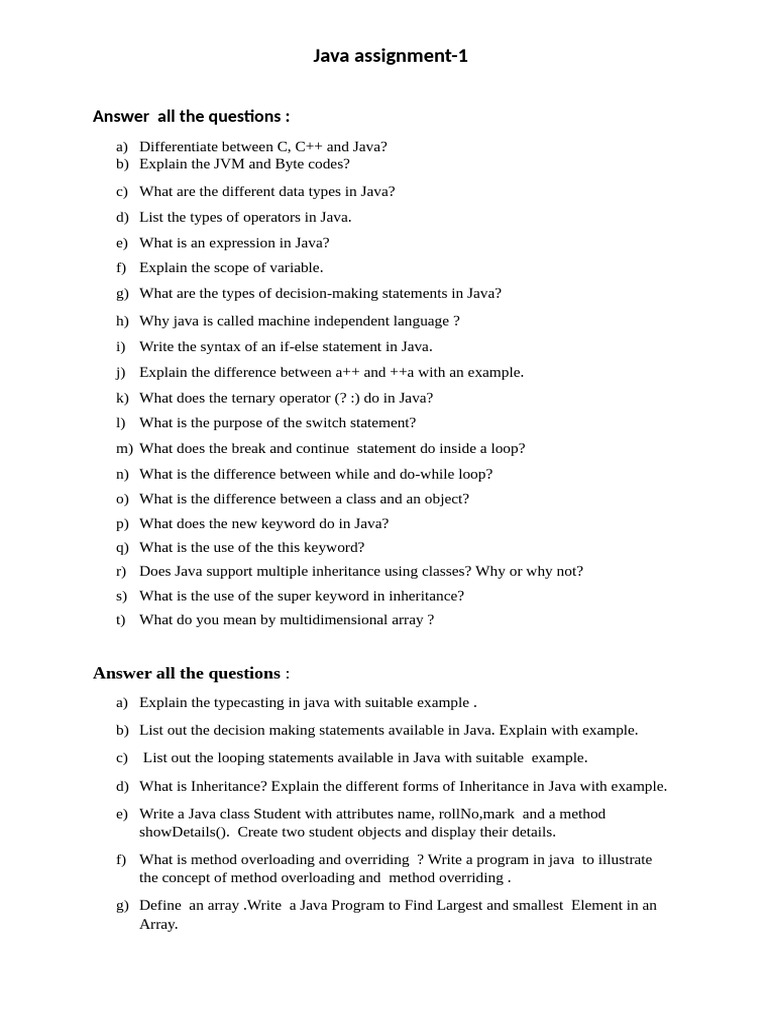 Java assignment-1

Answer all the questions :

a) Differentiate between C, C++ and Java?
b) Explain the JVM and Byte codes?
c) What are the different data types in Java?
d) List the types of operators in Java.
e) What is an expression in Java?
f) Explain the scope of variable.
g) What are the types of decision-making statements in Java?
h) Why java is called machine independent language ?
i) Write the syntax of an if-else statement in Java.
j) Explain the difference between a++ and ++a with an example.
k) What does the ternary operator (? :) do in Java?
l) What is the purpose of the switch statement?
m) What does the break and continue statement do inside a loop?
n) What is the difference between while and do-while loop?
o) What is the difference between a class and an object?
p) What does the new keyword do in Java?
q) What is the use of the this keyword?
r) Does Java support multiple inheritance using classes? Why or why not?
s) What is the use of the super keyword in inheritance?
t) What do you mean by multidimensional array ?

Answer all the questions :

a) Explain the typecasting in java with suitable example .
b) List out the decision making statements available in Java. Explain with example.
c) List out the looping statements available in Java with suitable example.
d) What is Inheritance? Explain the different forms of Inheritance in Java with example.
e) Write a Java class Student with attributes name, rollNo,mark and a method showDetails(). Create two student objects and display their details.
f) What is method overloading and overriding ? Write a program in java to illustrate the concept of method overloading and method overriding .
g) Define an array .Write a Java Program to Find Largest and smallest Element in an Array.